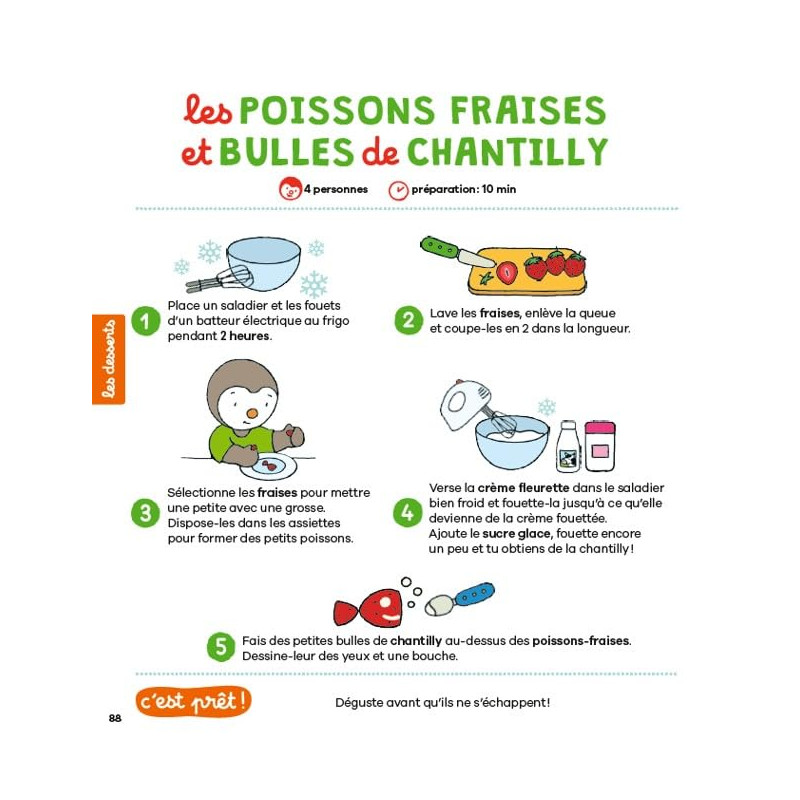 les POISSONS FRAISES et BULLES de CHANTILLY

4 personnes préparation : 10 min

les desserts

1 Place un saladier et les fouets d'un batteur électrique au frigo pendant 2 heures.

2 Lave les fraises, enlève la queue et coupe-les en 2 dans la longueur.

3 Sélectionne les fraises pour mettre une petite avec une grosse. Dispose-les dans les assiettes pour former des petits poissons.

4 Verse la crème fleurette dans le saladier bien froid et fouette-la jusqu'à ce qu'elle devienne de la crème fouettée. Ajoute le sucre glace, fouette encore un peu et tu obtiens de la chantilly !

5 Fais des petites bulles de chantilly au-dessus des poissons-fraises. Dessine-leur des yeux et une bouche.

c'est prêt !

Déguste avant qu'ils ne s'échappent !

88